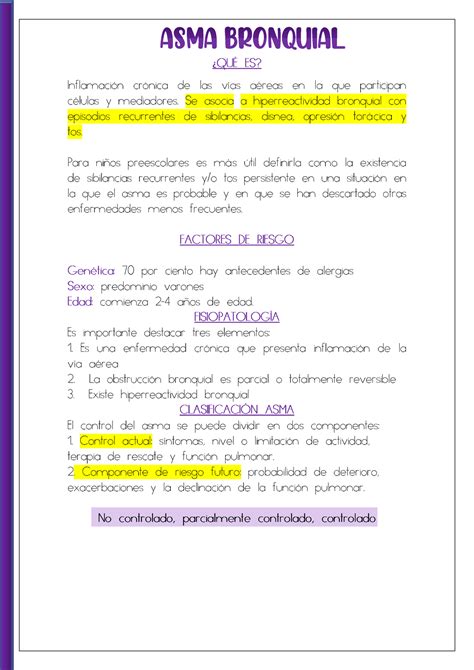 ASMA BRONQUIAL

¿QUÉ ES?

Inflamación crónica de las vías aéreas en la que participan células y mediadores. Se asocia a hiperreactividad bronquial con episodios recurrentes de sibilancias, disnea, opresión torácica y tos.

Para niños preescolares es más útil definirla como la existencia de sibilancias recurrentes y/o tos persistente en una situación en la que el asma es probable y en que se han descartado otras enfermedades menos frecuentes.

FACTORES DE RIESGO

Genética: 70 por ciento hay antecedentes de alergias
Sexo: predominio varones
Edad: comienza 2-4 años de edad.

FISIOPATOLOGÍA

Es importante destacar tres elementos:
1. Es una enfermedad crónica que presenta inflamación de la vía aérea
2. La obstrucción bronquial es parcial o totalmente reversible
3. Existe hiperreactividad bronquial

CLASIFICACIÓN ASMA

El control del asma se puede dividir en dos componentes:
1. Control actual: síntomas, nivel o limitación de actividad, terapia de rescate y función pulmonar.
2. Componente de riesgo futuro: probabilidad de deterioro, exacerbaciones y la declinación de la función pulmonar.

No controlado, parcialmente controlado, controlado